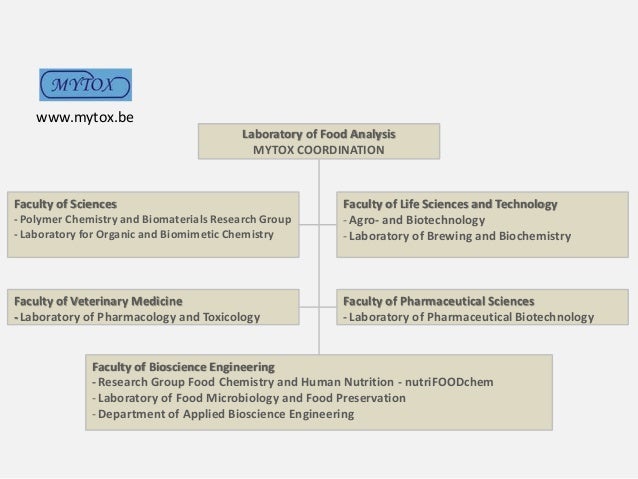 MYTOX

www.mytox.be

Laboratory of Food Analysis
MYTOX COORDINATION

Faculty of Sciences
- Polymer Chemistry and Biomaterials Research Group
- Laboratory for Organic and Biomimetic Chemistry

Faculty of Life Sciences and Technology
- Agro- and Biotechnology
- Laboratory of Brewing and Biochemistry

Faculty of Veterinary Medicine
- Laboratory of Pharmacology and Toxicology

Faculty of Pharmaceutical Sciences
- Laboratory of Pharmaceutical Biotechnology

Faculty of Bioscience Engineering
- Research Group Food Chemistry and Human Nutrition - nutriFOODchem
- Laboratory of Food Microbiology and Food Preservation
- Department of Applied Bioscience Engineering